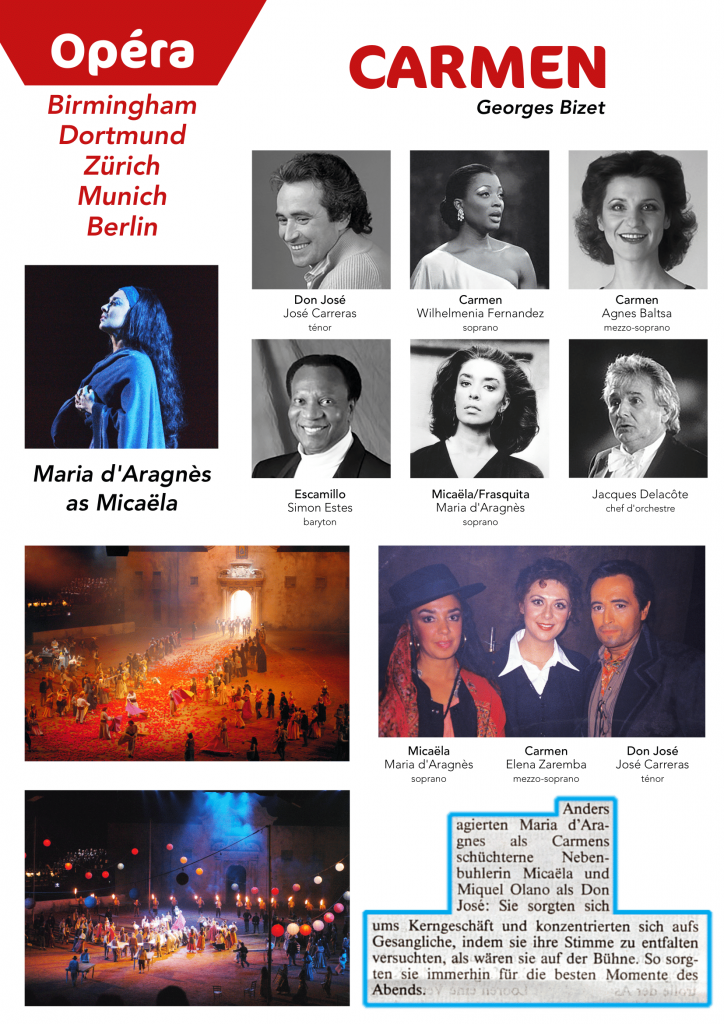 Opéra

Birmingham
Dortmund
Zürich
Munich
Berlin

CARMEN
Georges Bizet

Don José
José Carreras
ténor

Carmen
Wilhelmenia Fernandez
soprano

Carmen
Agnes Baltsa
mezzo-soprano

Maria d'Aragnès as Micaëla

Escamillo
Simon Estes
baryton

Micaëla/Frasquita
Maria d'Aragnès
soprano

Jacques Delacôte
chef d'orchestre

Micaëla
Maria d'Aragnès
soprano

Carmen
Elena Zaremba
mezzo-soprano

Don José
José Carreras
ténor

Anders agierten Maria d'Aragnes als Carmens schüchterne Nebenbuhlerin Micaëla und Miquel Olano als Don José: Sie sorgten sich ums Kerngeschäft und konzentrierten sich aufs Gesangliche, indem sie ihre Stimme zu entfalten versuchten, als wären sie auf der Bühne. So sorgten sie immerhin für die besten Momente des Abends.